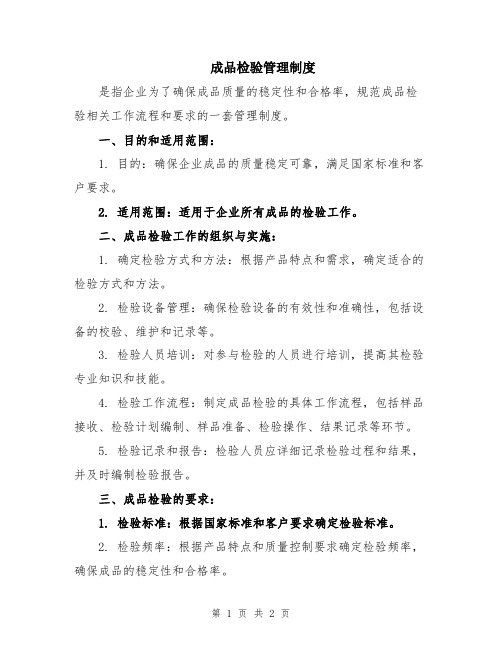 成品检验管理制度

是指企业为了确保成品质量的稳定性和合格率，规范成品检验相关工作流程和要求的一套管理制度。

一、目的和适用范围：

1. 目的：确保企业成品的质量稳定可靠，满足国家标准和客户要求。

2. 适用范围：适用于企业所有成品的检验工作。

二、成品检验工作的组织与实施：

1. 确定检验方式和方法：根据产品特点和需求，确定适合的检验方式和方法。

2. 检验设备管理：确保检验设备的有效性和准确性，包括设备的校验、维护和记录等。

3. 检验人员培训：对参与检验的人员进行培训，提高其检验专业知识和技能。

4. 检验工作流程：制定成品检验的具体工作流程，包括样品接收、检验计划编制、样品准备、检验操作、结果记录等环节。

5. 检验记录和报告：检验人员应详细记录检验过程和结果，并及时编制检验报告。

三、成品检验的要求：

1. 检验标准：根据国家标准和客户要求确定检验标准。

2. 检验频率：根据产品特点和质量控制要求确定检验频率，确保成品的稳定性和合格率。

第 1 页 共 2 页